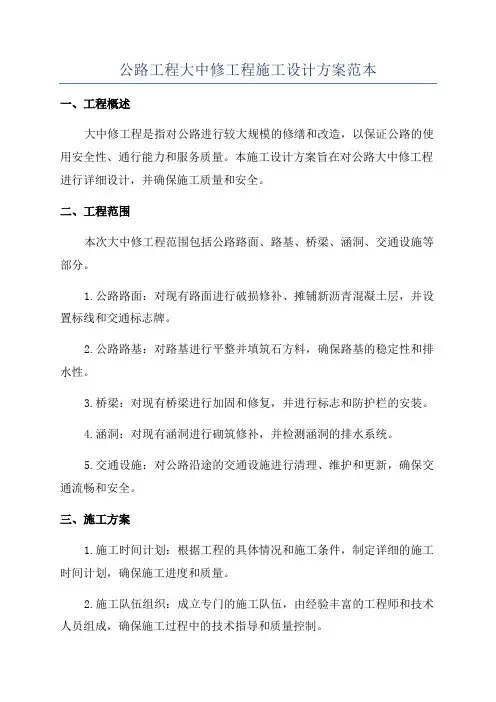 公路工程大中修工程施工设计方案范本

一、工程概述

大中修工程是指对公路进行较大规模的修缮和改造，以保证公路的使用安全性、通行能力和服务质量。本施工设计方案旨在对公路大中修工程进行详细设计，并确保施工质量和安全。

二、工程范围

本次大中修工程范围包括公路路面、路基、桥梁、涵洞、交通设施等部分。

1.公路路面：对现有路面进行破损修补、摊铺新沥青混凝土层，并设置标线和交通标志牌。

2.公路路基：对路基进行平整并填筑石方料，确保路基的稳定性和排水性。

3.桥梁：对现有桥梁进行加固和修复，并进行标志和防护栏的安装。

4.涵洞：对现有涵洞进行砌筑修补，并检测涵洞的排水系统。

5.交通设施：对公路沿途的交通设施进行清理、维护和更新，确保交通流畅和安全。

三、施工方案

1.施工时间计划：根据工程的具体情况和施工条件，制定详细的施工时间计划，确保施工进度和质量。

2.施工队伍组织：成立专门的施工队伍，由经验丰富的工程师和技术人员组成，确保施工过程中的技术指导和质量控制。